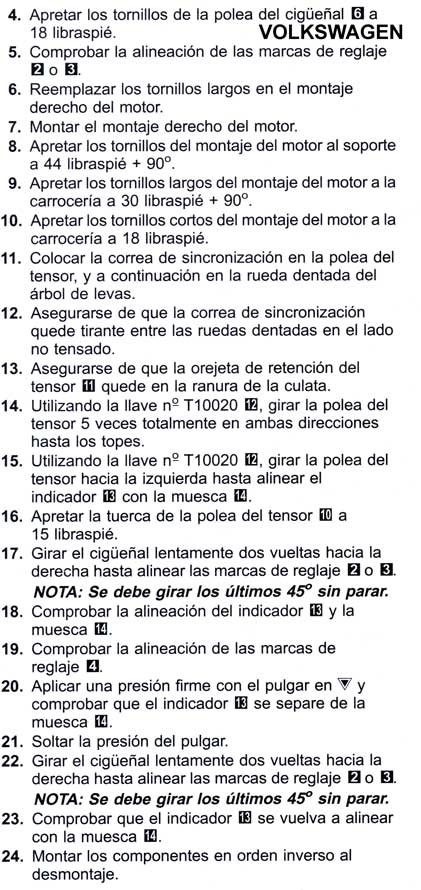 4. Apretar los tornillos de la polea del cigüeñal 6 a 18 libraspié.

VOLKSWAGEN

5. Comprobar la alineación de las marcas de reglaje 2 o 3.
6. Reemplazar los tornillos largos en el montaje derecho del motor.
7. Montar el montaje derecho del motor.
8. Apretar los tornillos del montaje del motor al soporte a 44 libraspié + 90°.
9. Apretar los tornillos largos del montaje del motor a la carrocería a 30 libraspié + 90°.
10. Apretar los tornillos cortos del montaje del motor a la carrocería a 18 libraspié.
11. Colocar la correa de sincronización en la polea del tensor, y a continuación en la rueda dentada del árbol de levas.
12. Asegurarse de que la correa de sincronización quede tirante entre las ruedas dentadas en el lado no tensado.
13. Asegurarse de que la orejeta de retención del tensor 11 quede en la ranura de la culata.
14. Utilizando la llave nº T10020 12, girar la polea del tensor 5 veces totalmente en ambas direcciones hasta los topes.
15. Utilizando la llave nº T10020 12, girar la polea del tensor hacia la izquierda hasta alinear el indicador 13 con la muesca 14.
16. Apretar la tuerca de la polea del tensor 10 a 15 libraspié.
17. Girar el cigüeñal lentamente dos vueltas hacia la derecha hasta alinear las marcas de reglaje 2 o 3.
NOTA: Se debe girar los últimos 45° sin parar.
18. Comprobar la alineación del indicador 13 y la muesca 14.
19. Comprobar la alineación de las marcas de reglaje 4.
20. Aplicar una presión firme con el pulgar en ▼ y comprobar que el indicador 13 se separe de la muesca 14.
21. Soltar la presión del pulgar.
22. Girar el cigüeñal lentamente dos vueltas hacia la derecha hasta alinear las marcas de reglaje 2 o 3.
NOTA: Se debe girar los últimos 45° sin parar.
23. Comprobar que el indicador 13 se vuelva a alinear con la muesca 14.
24. Montar los componentes en orden inverso al desmontaje.